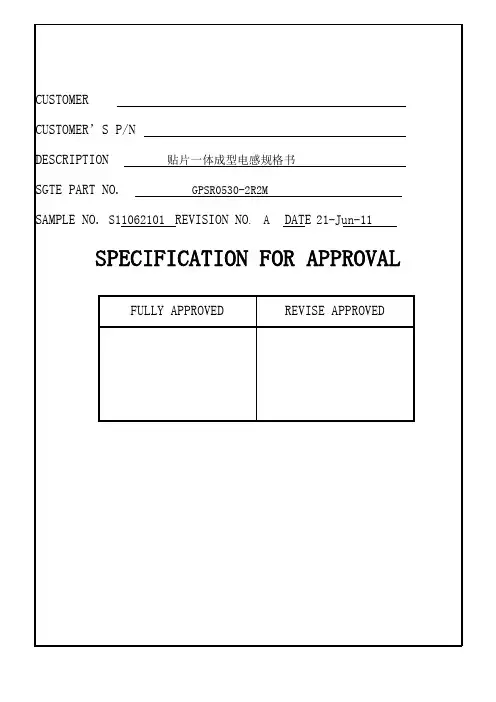 CUSTOMER

CUSTOMER' S P/N

DESCRIPTION 贴片一体成型电感规格书

SGTE PART NO. GPSR0530-2R2M

SAMPLE NO. S11062101 REVISION NO. A DATE 21-Jun-11

SPECIFICATION FOR APPROVAL

| FULLY APPROVED | REVISE APPROVED |
|---|---|
| | |